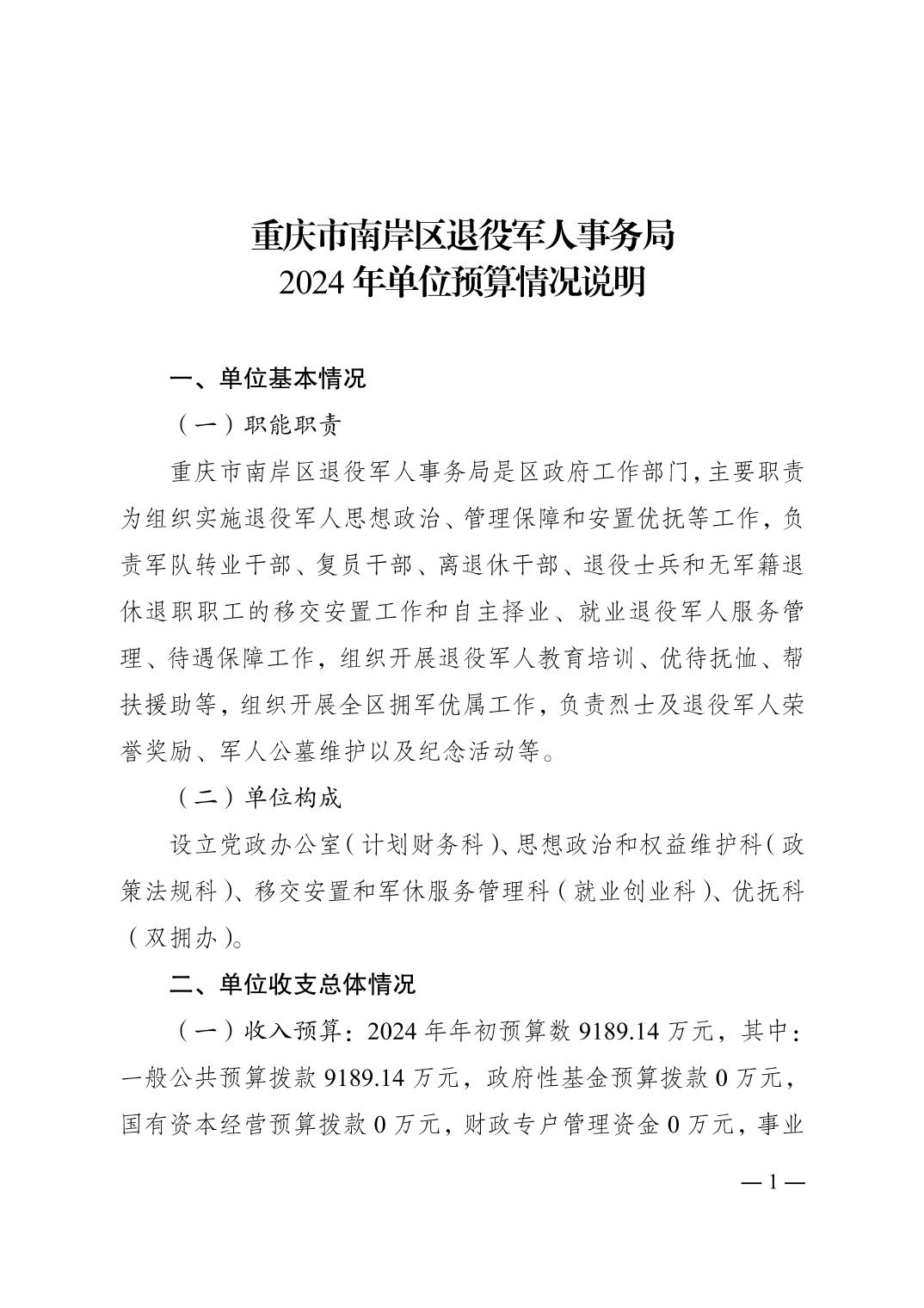 重庆市南岸区退役军人事务局
2024 年单位预算情况说明

一、单位基本情况

（一）职能职责

重庆市南岸区退役军人事务局是区政府工作部门，主要职责为组织实施退役军人思想政治、管理保障和安置优抚等工作，负责军队转业干部、复员干部、离退休干部、退役士兵和无军籍退休退职职工的移交安置工作和自主择业、就业退役军人服务管理、待遇保障工作，组织开展退役军人教育培训、优待抚恤、帮扶援助等，组织开展全区拥军优属工作，负责烈士及退役军人荣誉奖励、军人公墓维护以及纪念活动等。

（二）单位构成

设立党政办公室（计划财务科）、思想政治和权益维护科（政策法规科）、移交安置和军休服务管理科（就业创业科）、优抚科（双拥办）。

二、单位收支总体情况

（一）收入预算：2024 年年初预算数 9189.14 万元，其中：一般公共预算拨款 9189.14 万元，政府性基金预算拨款 0 万元，国有资本经营预算拨款 0 万元，财政专户管理资金 0 万元，事业

— 1 —